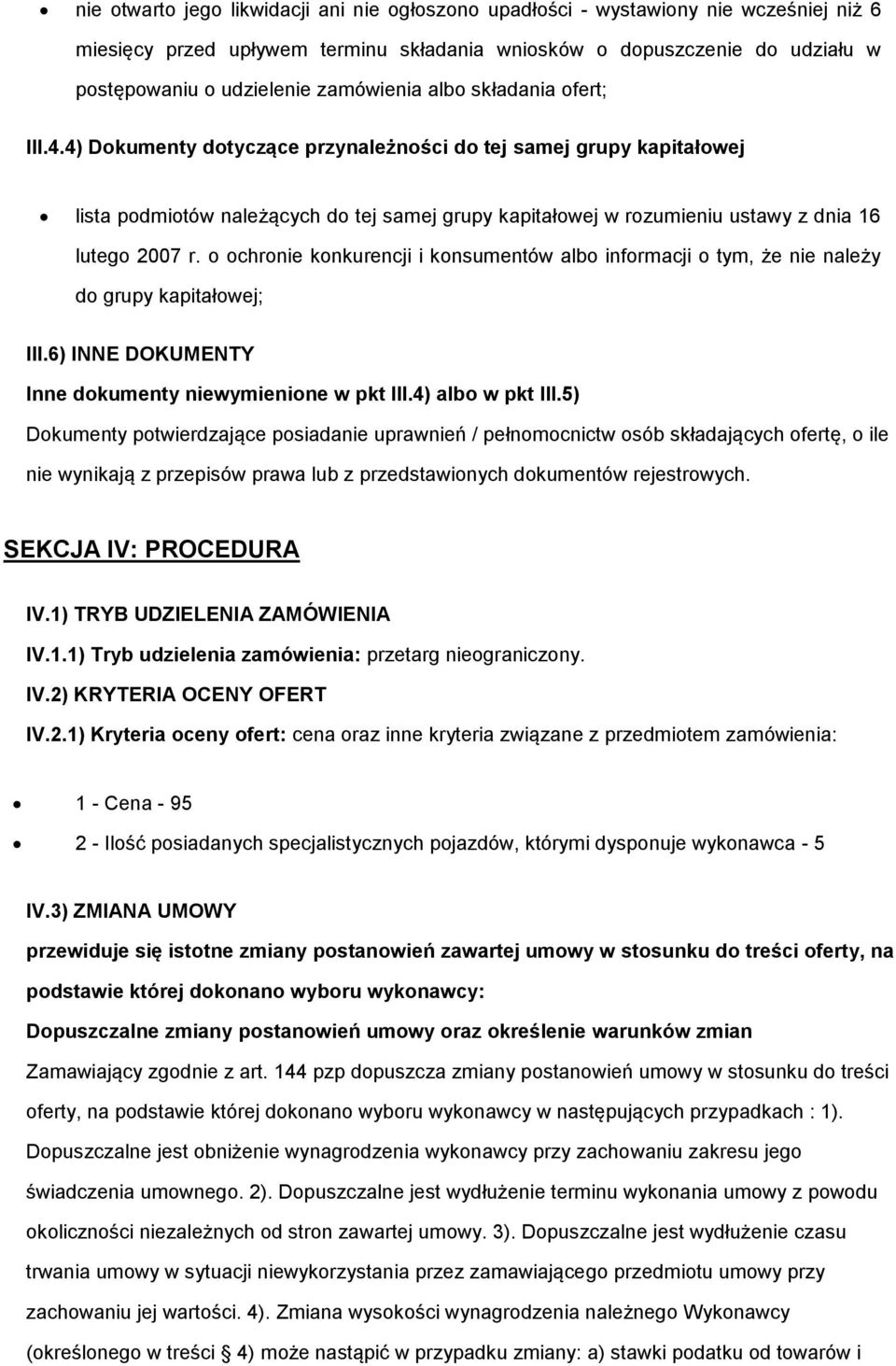 • nie otwarto jego likwidacji ani nie ogłoszono upadłości - wystawiony nie wcześniej niż 6 miesięcy przed upływem terminu składania wniosków o dopuszczenie do udziału w postępowaniu o udzielenie zamówienia albo składania ofert;

III.4.4) Dokumenty dotyczące przynależności do tej samej grupy kapitałowej

• lista podmiotów należących do tej samej grupy kapitałowej w rozumieniu ustawy z dnia 16 lutego 2007 r. o ochronie konkurencji i konsumentów albo informacji o tym, że nie należy do grupy kapitałowej;

III.6) INNE DOKUMENTY

Inne dokumenty niewymienione w pkt III.4) albo w pkt III.5)

Dokumenty potwierdzające posiadanie uprawnień / pełnomocnictw osób składających ofertę, o ile nie wynikają z przepisów prawa lub z przedstawionych dokumentów rejestrowych.

SEKCJA IV: PROCEDURA

IV.1) TRYB UDZIELENIA ZAMÓWIENIA

IV.1.1) Tryb udzielenia zamówienia: przetarg nieograniczony.

IV.2) KRYTERIA OCENY OFERT

IV.2.1) Kryteria oceny ofert: cena oraz inne kryteria związane z przedmiotem zamówienia:

• 1 - Cena - 95
• 2 - Ilość posiadanych specjalistycznych pojazdów, którymi dysponuje wykonawca - 5

IV.3) ZMIANA UMOWY

przewiduje się istotne zmiany postanowień zawartej umowy w stosunku do treści oferty, na podstawie której dokonano wyboru wykonawcy:

Dopuszczalne zmiany postanowień umowy oraz określenie warunków zmian

Zamawiający zgodnie z art. 144 pzp dopuszcza zmiany postanowień umowy w stosunku do treści oferty, na podstawie której dokonano wyboru wykonawcy w następujących przypadkach : 1). Dopuszczalne jest obniżenie wynagrodzenia wykonawcy przy zachowaniu zakresu jego świadczenia umownego. 2). Dopuszczalne jest wydłużenie terminu wykonania umowy z powodu okoliczności niezależnych od stron zawartej umowy. 3). Dopuszczalne jest wydłużenie czasu trwania umowy w sytuacji niewykorzystania przez zamawiającego przedmiotu umowy przy zachowaniu jej wartości. 4). Zmiana wysokości wynagrodzenia należnego Wykonawcy (określonego w treści § 4) może nastąpić w przypadku zmiany: a) stawki podatku od towarów i